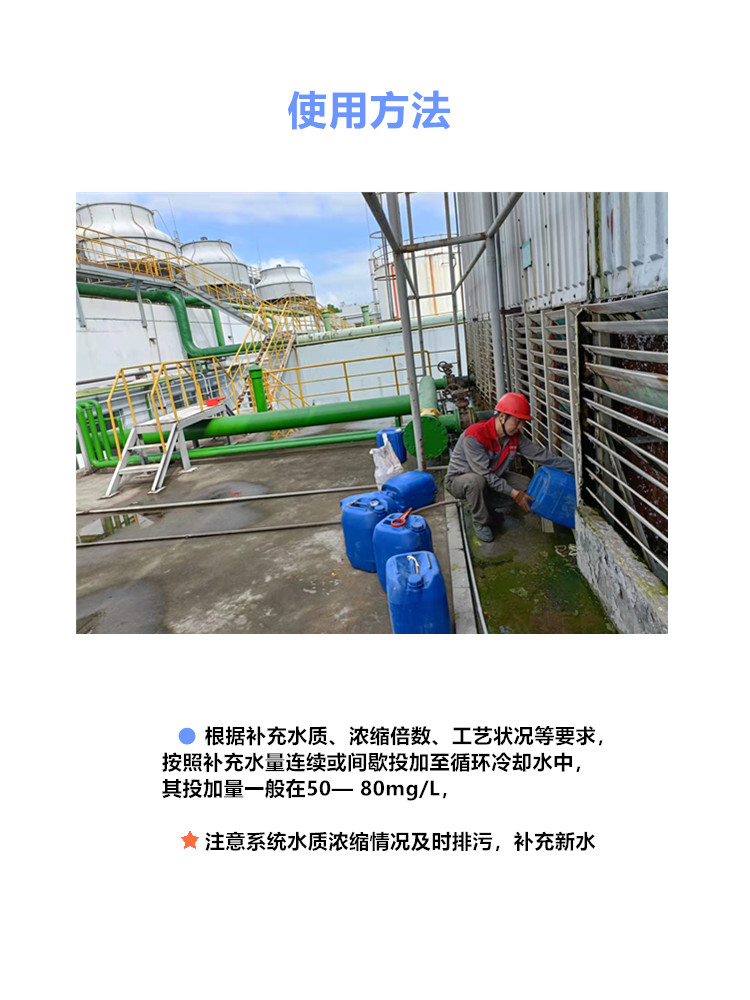 使用方法

• 根据补充水质、浓缩倍数、工艺状况等要求，按照补充水量连续或间歇投加至循环冷却水中，其投加量一般在50— 80mg/L，

★ 注意系统水质浓缩情况及时排污，补充新水